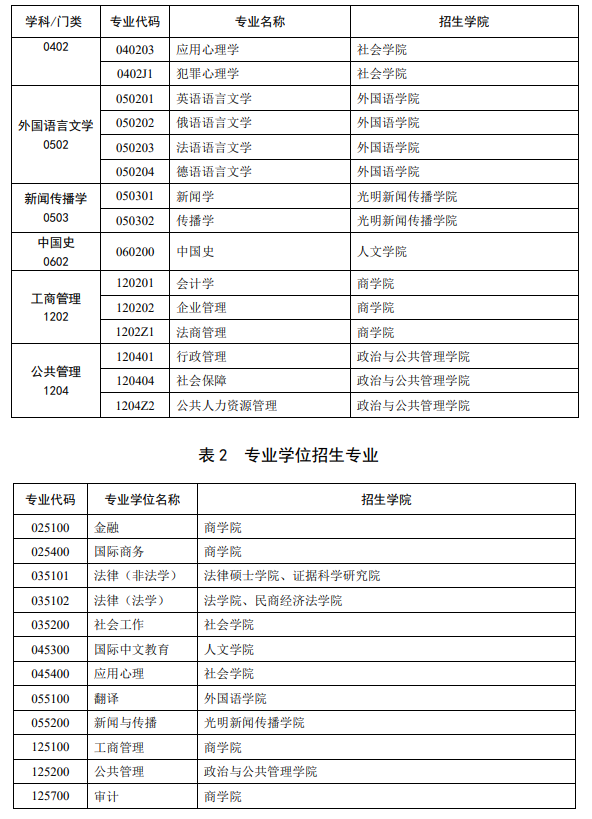 | 学科/门类 | 专业代码 | 专业名称 | 招生学院 |
|---|---|---|---|
| 0402 | 040203 | 应用心理学 | 社会学院 |
| | 0402J1 | 犯罪心理学 | 社会学院 |
| 外国语言文学 0502 | 050201 | 英语语言文学 | 外国语学院 |
| | 050202 | 俄语语言文学 | 外国语学院 |
| | 050203 | 法语语言文学 | 外国语学院 |
| | 050204 | 德语语言文学 | 外国语学院 |
| 新闻传播学 0503 | 050301 | 新闻学 | 光明新闻传播学院 |
| | 050302 | 传播学 | 光明新闻传播学院 |
| 中国史 0602 | 060200 | 中国史 | 人文学院 |
| 工商管理 1202 | 120201 | 会计学 | 商学院 |
| | 120202 | 企业管理 | 商学院 |
| | 1202Z1 | 法商管理 | 商学院 |
| 公共管理 1204 | 120401 | 行政管理 | 政治与公共管理学院 |
| | 120404 | 社会保障 | 政治与公共管理学院 |
| | 1204Z2 | 公共人力资源管理 | 政治与公共管理学院 |

表 2　专业学位招生专业

| 专业代码 | 专业学位名称 | 招生学院 |
|---|---|---|
| 025100 | 金融 | 商学院 |
| 025400 | 国际商务 | 商学院 |
| 035101 | 法律（非法学） | 法律硕士学院、证据科学研究院 |
| 035102 | 法律（法学） | 法学院、民商经济法学院 |
| 035200 | 社会工作 | 社会学院 |
| 045300 | 国际中文教育 | 人文学院 |
| 045400 | 应用心理 | 社会学院 |
| 055100 | 翻译 | 外国语学院 |
| 055200 | 新闻与传播 | 光明新闻传播学院 |
| 125100 | 工商管理 | 商学院 |
| 125200 | 公共管理 | 政治与公共管理学院 |
| 125700 | 审计 | 商学院 |